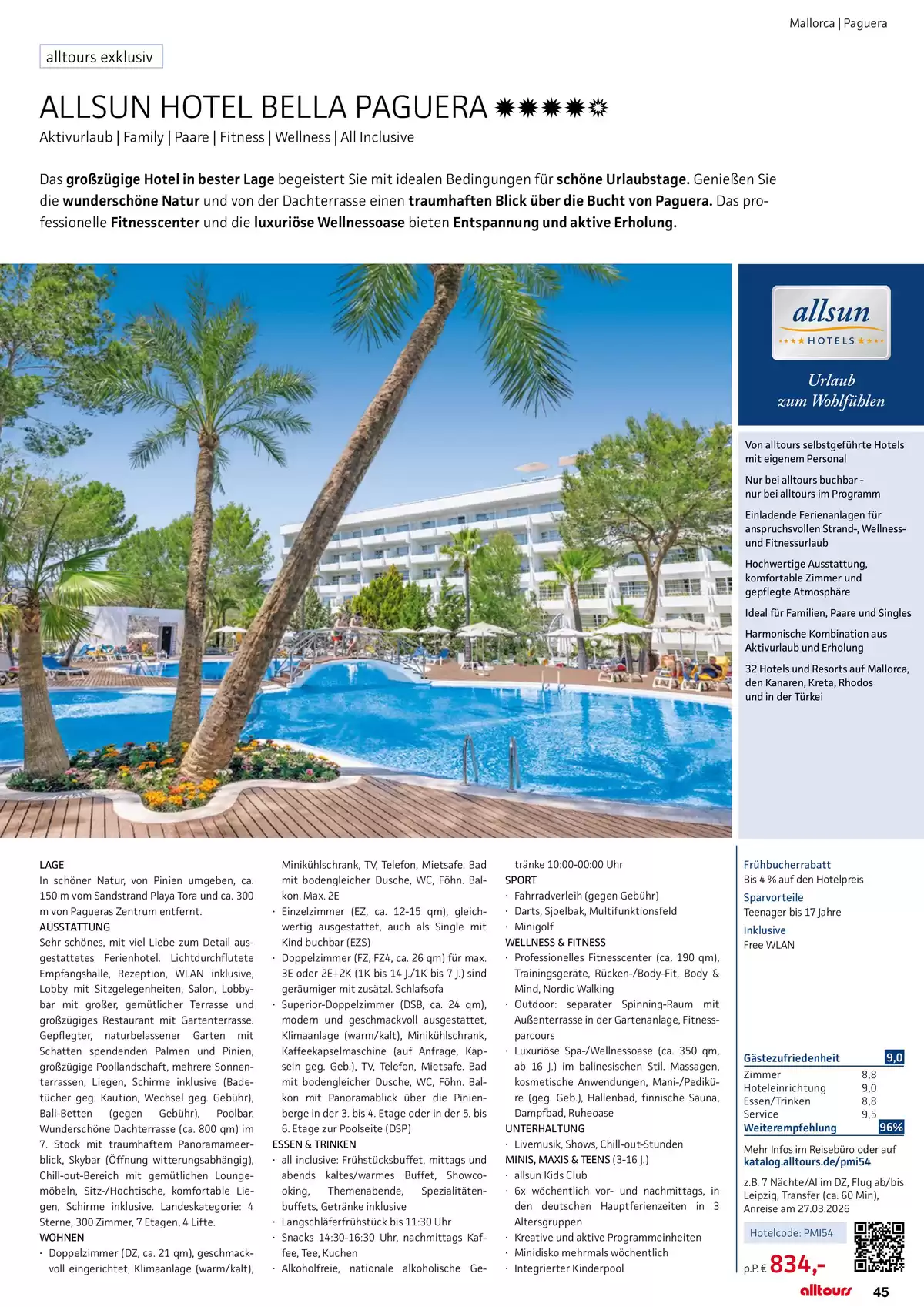 Mallorca | Paguera

alltours exklusiv

ALLSUN HOTEL BELLA PAGUERA

Aktivurlaub | Family | Paare | Fitness | Wellness | All Inclusive

Das großzügige Hotel in bester Lage begeistert Sie mit idealen Bedingungen für schöne Urlaubstage. Genießen Sie die wunderschöne Natur und von der Dachterrasse einen traumhaften Blick über die Bucht von Paguera. Das professionelle Fitnesscenter und die luxuriöse Wellnessoase bieten Entspannung und aktive Erholung.

allsun
HOTELS

Urlaub
zum Wohlfühlen

Von alltours selbstgeführte Hotels mit eigenem Personal

Nur bei alltours buchbar - nur bei alltours im Programm

Einladende Ferienanlagen für anspruchsvollen Strand-, Wellness- und Fitnessurlaub

Hochwertige Ausstattung, komfortable Zimmer und gepflegte Atmosphäre

Ideal für Familien, Paare und Singles

Harmonische Kombination aus Aktivurlaub und Erholung

32 Hotels und Resorts auf Mallorca, den Kanaren, Kreta, Rhodos und in der Türkei

LAGE
In schöner Natur, von Pinien umgeben, ca. 150 m vom Sandstrand Playa Tora und ca. 300 m von Pagueras Zentrum entfernt.
AUSSTATTUNG
Sehr schönes, mit viel Liebe zum Detail ausgestattetes Ferienhotel. Lichtdurchflutete Empfangshalle, Rezeption, WLAN inklusive, Lobby mit Sitzgelegenheiten, Salon, Lobbybar mit großer, gemütlicher Terrasse und großzügiges Restaurant mit Gartenterrasse. Gepflegter, naturbelassener Garten mit Schatten spendenden Palmen und Pinien, großzügige Poollandschaft, mehrere Sonnenterrassen, Liegen, Schirme inklusive (Badetücher geg. Kaution, Wechsel geg. Gebühr), Bali-Betten (gegen Gebühr), Poolbar. Wunderschöne Dachterrasse (ca. 800 qm) im 7. Stock mit traumhaftem Panoramameerblick, Skybar (Öffnung witterungsabhängig), Chill-out-Bereich mit gemütlichen Loungemöbeln, Sitz-/Hochtische, komfortable Liegen, Schirme inklusive. Landeskategorie: 4 Sterne, 300 Zimmer, 7 Etagen, 4 Lifte.
WOHNEN
· Doppelzimmer (DZ, ca. 21 qm), geschmackvoll eingerichtet, Klimaanlage (warm/kalt), Minikühlschrank, TV, Telefon, Mietsafe. Bad mit bodengleicher Dusche, WC, Föhn. Balkon. Max. 2E
· Einzelzimmer (EZ, ca. 12-15 qm), gleichwertig ausgestattet, auch als Single mit Kind buchbar (EZS)
· Doppelzimmer (FZ, FZ4, ca. 26 qm) für max. 3E oder 2E+2K (1K bis 14 J./1K bis 7 J.) sind geräumiger mit zusätzl. Schlafsofa
· Superior-Doppelzimmer (DSB, ca. 24 qm), modern und geschmackvoll ausgestattet, Klimaanlage (warm/kalt), Minikühlschrank, Kaffeekapselmaschine (auf Anfrage, Kapseln geg. Geb.), TV, Telefon, Mietsafe. Bad mit bodengleicher Dusche, WC, Föhn. Balkon mit Panoramablick über die Pinienberge in der 3. bis 4. Etage oder in der 5. bis 6. Etage zur Poolseite (DSP)
ESSEN & TRINKEN
· all inclusive: Frühstücksbuffet, mittags und abends kaltes/warmes Buffet, Showcooking, Themenabende, Spezialitätenbuffets, Getränke inklusive
· Langschläferfrühstück bis 11:30 Uhr
· Snacks 14:30-16:30 Uhr, nachmittags Kaffee, Tee, Kuchen
· Alkoholfreie, nationale alkoholische Getränke 10:00-00:00 Uhr
SPORT
· Fahrradverleih (gegen Gebühr)
· Darts, Sjoelbak, Multifunktionsfeld
· Minigolf
WELLNESS & FITNESS
· Professionelles Fitnesscenter (ca. 190 qm), Trainingsgeräte, Rücken-/Body-Fit, Body & Mind, Nordic Walking
· Outdoor: separater Spinning-Raum mit Außenterrasse in der Gartenanlage, Fitnessparcours
· Luxuriöse Spa-/Wellnessoase (ca. 350 qm, ab 16 J.) im balinesischen Stil. Massagen, kosmetische Anwendungen, Mani-/Pediküre (geg. Geb.), Hallenbad, finnische Sauna, Dampfbad, Ruheoase
UNTERHALTUNG
· Livemusik, Shows, Chill-out-Stunden
MINIS, MAXIS & TEENS (3-16 J.)
· allsun Kids Club
· 6x wöchentlich vor- und nachmittags, in den deutschen Hauptferienzeiten in 3 Altersgruppen
· Kreative und aktive Programmeinheiten
· Minidisko mehrmals wöchentlich
· Integrierter Kinderpool

Frühbucherrabatt
Bis 4 % auf den Hotelpreis
Sparvorteile
Teenager bis 17 Jahre
Inklusive
Free WLAN

Gästezufriedenheit 9,0
Zimmer 8,8
Hoteleinrichtung 9,0
Essen/Trinken 8,8
Service 9,5
Weiterempfehlung 96%

Mehr Infos im Reisebüro oder auf katalog.alltours.de/pmi54

z.B. 7 Nächte/AI im DZ, Flug ab/bis Leipzig, Transfer (ca. 60 Min), Anreise am 27.03.2026

Hotelcode: PMI54

p.P. € 834,-

alltours 45